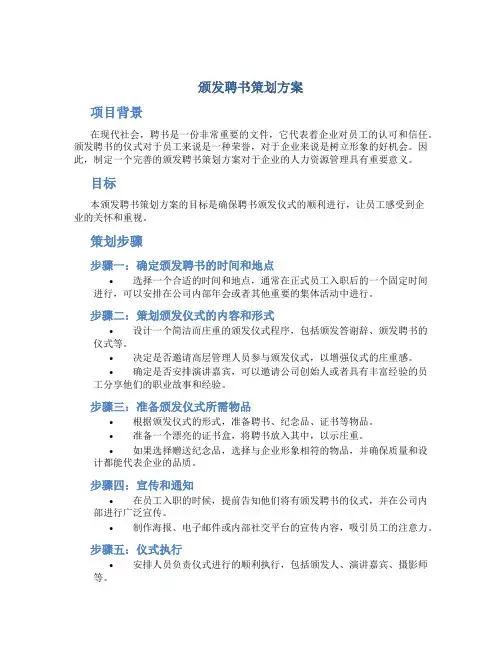 颁发聘书策划方案

项目背景

在现代社会，聘书是一份非常重要的文件，它代表着企业对员工的认可和信任。颁发聘书的仪式对于员工来说是一种荣誉，对于企业来说是树立形象的好机会。因此，制定一个完善的颁发聘书策划方案对于企业的人力资源管理具有重要意义。

目标

本颁发聘书策划方案的目标是确保聘书颁发仪式的顺利进行，让员工感受到企业的关怀和重视。

策划步骤

步骤一：确定颁发聘书的时间和地点

• 选择一个合适的时间和地点，通常在正式员工入职后的一个固定时间进行，可以安排在公司内部年会或者其他重要的集体活动中进行。

步骤二：策划颁发仪式的内容和形式

• 设计一个简洁而庄重的颁发仪式程序，包括颁发答谢辞、颁发聘书的仪式等。

• 决定是否邀请高层管理人员参与颁发仪式，以增强仪式的庄重感。

• 确定是否安排演讲嘉宾，可以邀请公司创始人或者具有丰富经验的员工分享他们的职业故事和经验。

步骤三：准备颁发仪式所需物品

• 根据颁发仪式的形式，准备聘书、纪念品、证书等物品。

• 准备一个漂亮的证书盒，将聘书放入其中，以示庄重。

• 如果选择赠送纪念品，选择与企业形象相符的物品，并确保质量和设计都能代表企业的品质。

步骤四：宣传和通知

• 在员工入职的时候，提前告知他们将有颁发聘书的仪式，并在公司内部进行广泛宣传。

• 制作海报、电子邮件或内部社交平台的宣传内容，吸引员工的注意力。

步骤五：仪式执行

• 安排人员负责仪式进行的顺利执行，包括颁发人、演讲嘉宾、摄影师等。